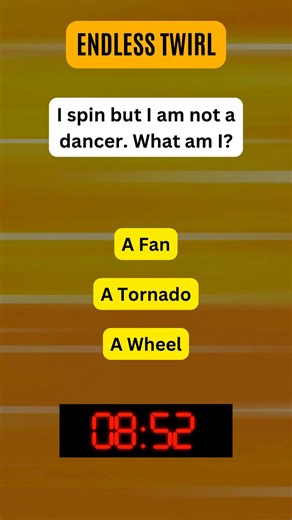 ENDLESS TWIRL

I spin but I am not a dancer. What am I?

A Fan

A Tornado

A Wheel

08:52